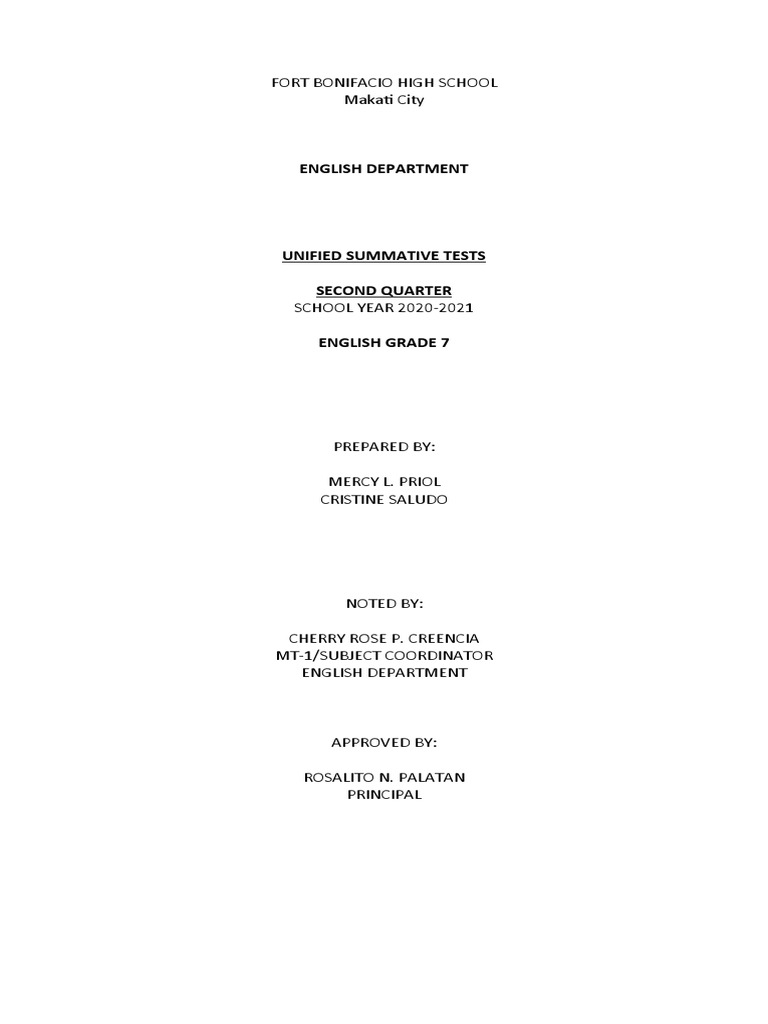 FORT BONIFACIO HIGH SCHOOL
Makati City

ENGLISH DEPARTMENT

UNIFIED SUMMATIVE TESTS

SECOND QUARTER
SCHOOL YEAR 2020-2021

ENGLISH GRADE 7

PREPARED BY:

MERCY L. PRIOL
CRISTINE SALUDO

NOTED BY:

CHERRY ROSE P. CREENCIA
MT-1/SUBJECT COORDINATOR
ENGLISH DEPARTMENT

APPROVED BY:

ROSALITO N. PALATAN
PRINCIPAL